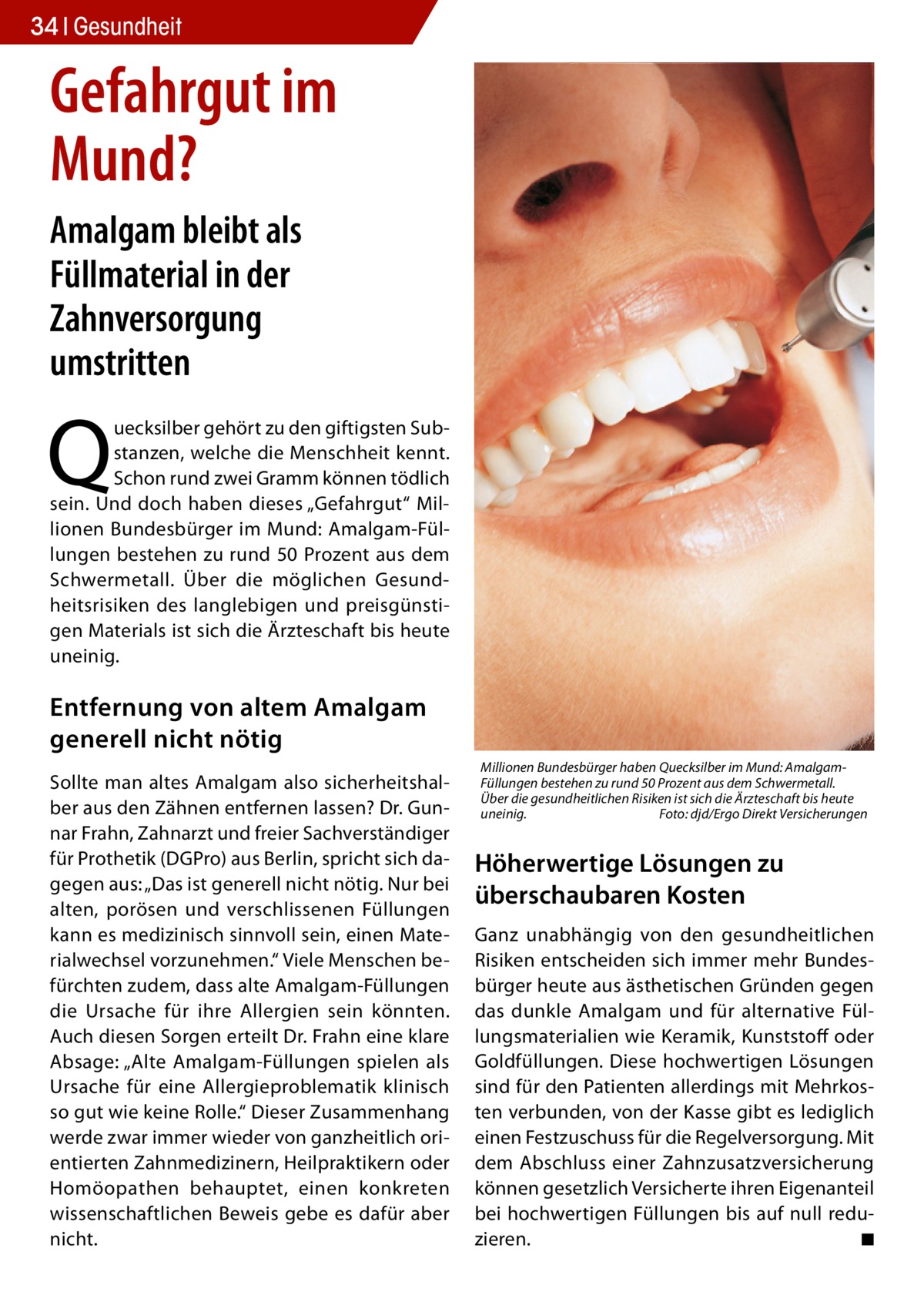 34 | Gesundheit

Gefahrgut im Mund?

Amalgam bleibt als Füllmaterial in der Zahnversorgung umstritten

Quecksilber gehört zu den giftigsten Substanzen, welche die Menschheit kennt. Schon rund zwei Gramm können tödlich sein. Und doch haben dieses „Gefahrgut“ Millionen Bundesbürger im Mund: Amalgam-Füllungen bestehen zu rund 50 Prozent aus dem Schwermetall. Über die möglichen Gesundheitsrisiken des langlebigen und preisgünstigen Materials ist sich die Ärzteschaft bis heute uneinig.

Entfernung von altem Amalgam generell nicht nötig

Sollte man altes Amalgam also sicherheitshalber aus den Zähnen entfernen lassen? Dr. Gunnar Frahn, Zahnarzt und freier Sachverständiger für Prothetik (DGPro) aus Berlin, spricht sich dagegen aus: „Das ist generell nicht nötig. Nur bei alten, porösen und verschlissenen Füllungen kann es medizinisch sinnvoll sein, einen Materialwechsel vorzunehmen.“ Viele Menschen befürchten zudem, dass alte Amalgam-Füllungen die Ursache für ihre Allergien sein könnten. Auch diesen Sorgen erteilt Dr. Frahn eine klare Absage: „Alte Amalgam-Füllungen spielen als Ursache für eine Allergieproblematik klinisch so gut wie keine Rolle.“ Dieser Zusammenhang werde zwar immer wieder von ganzheitlich orientierten Zahnmedizinern, Heilpraktikern oder Homöopathen behauptet, einen konkreten wissenschaftlichen Beweis gebe es dafür aber nicht.

Millionen Bundesbürger haben Quecksilber im Mund: Amalgam-Füllungen bestehen zu rund 50 Prozent aus dem Schwermetall. Über die gesundheitlichen Risiken ist sich die Ärzteschaft bis heute uneinig. Foto: djd/Ergo Direkt Versicherungen

Höherwertige Lösungen zu überschaubaren Kosten

Ganz unabhängig von den gesundheitlichen Risiken entscheiden sich immer mehr Bundesbürger heute aus ästhetischen Gründen gegen das dunkle Amalgam und für alternative Füllungsmaterialien wie Keramik, Kunststoff oder Goldfüllungen. Diese hochwertigen Lösungen sind für den Patienten allerdings mit Mehrkosten verbunden, von der Kasse gibt es lediglich einen Festzuschuss für die Regelversorgung. Mit dem Abschluss einer Zahnzusatzversicherung können gesetzlich Versicherte ihren Eigenanteil bei hochwertigen Füllungen bis auf null reduzieren. ■